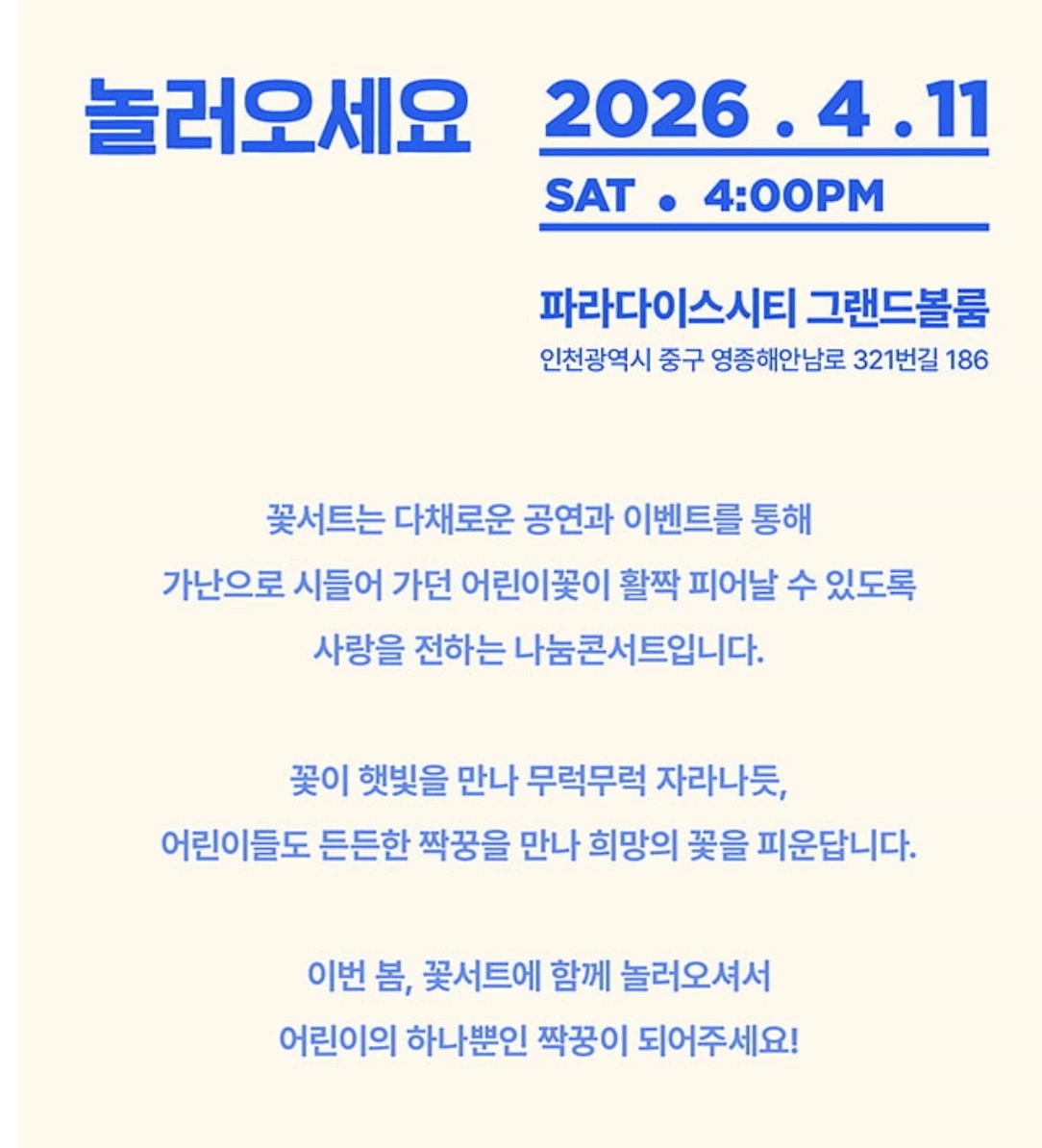 놀러오세요

2026 . 4 . 11

SAT • 4:00PM

파라다이스시티 그랜드볼룸
인천광역시 중구 영종해안남로 321번길 186

꽃서트는 다채로운 공연과 이벤트를 통해
가난으로 시들어 가던 어린이꽃이 활짝 피어날 수 있도록
사랑을 전하는 나눔콘서트입니다.

꽃이 햇빛을 만나 무럭무럭 자라나듯,
어린이들도 든든한 짝꿍을 만나 희망의 꽃을 피운답니다.

이번 봄, 꽃서트에 함께 놀러오셔서
어린이의 하나뿐인 짝꿍이 되어주세요!